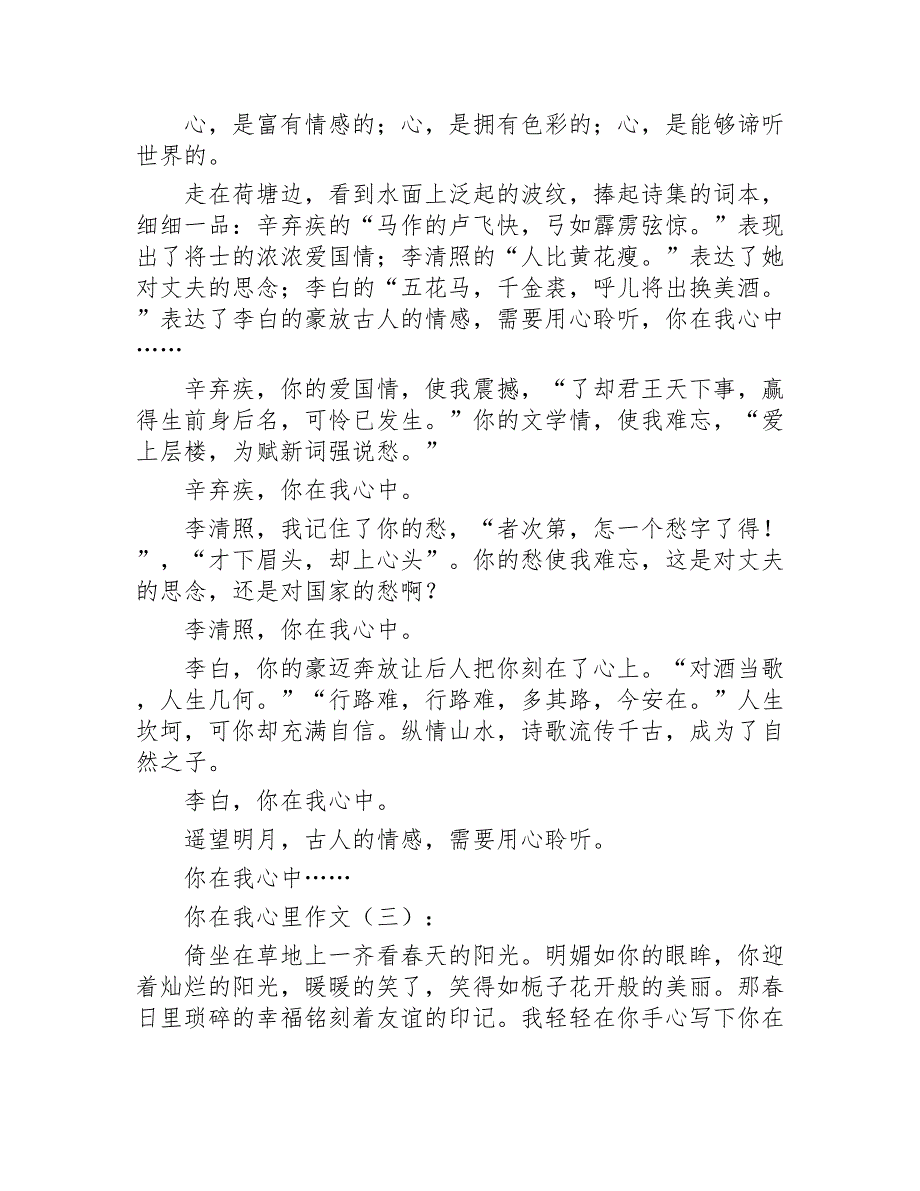 心，是富有情感的；心，是拥有色彩的；心，是能够谛听世界的。

走在荷塘边，看到水面上泛起的波纹，捧起诗集的词本，细细一品：辛弃疾的“马作的卢飞快，弓如霹雳弦惊。”表现出了将士的浓浓爱国情；李清照的“人比黄花瘦。”表达了她对丈夫的思念；李白的“五花马，千金裘，呼儿将出换美酒。”表达了李白的豪放古人的情感，需要用心聆听，你在我心中……

辛弃疾，你的爱国情，使我震撼，“了却君王天下事，赢得生前身后名，可怜已发生。”你的文学情，使我难忘，“爱上层楼，为赋新词强说愁。”

辛弃疾，你在我心中。

李清照，我记住了你的愁，“者次第，怎一个愁字了得！”，“才下眉头，却上心头”。你的愁使我难忘，这是对丈夫的思念，还是对国家的愁啊？

李清照，你在我心中。

李白，你的豪迈奔放让后人把你刻在了心上。“对酒当歌，人生几何。”“行路难，行路难，多其路，今安在。”人生坎坷，可你却充满自信。纵情山水，诗歌流传千古，成为了自然之子。

李白，你在我心中。

遥望明月，古人的情感，需要用心聆听。

你在我心中……

你在我心里作文（三）：

倚坐在草地上一齐看春天的阳光。明媚如你的眼眸，你迎着灿烂的阳光，暖暖的笑了，笑得如栀子花开般的美丽。那春日里琐碎的幸福铭刻着友谊的印记。我轻轻在你手心写下你在